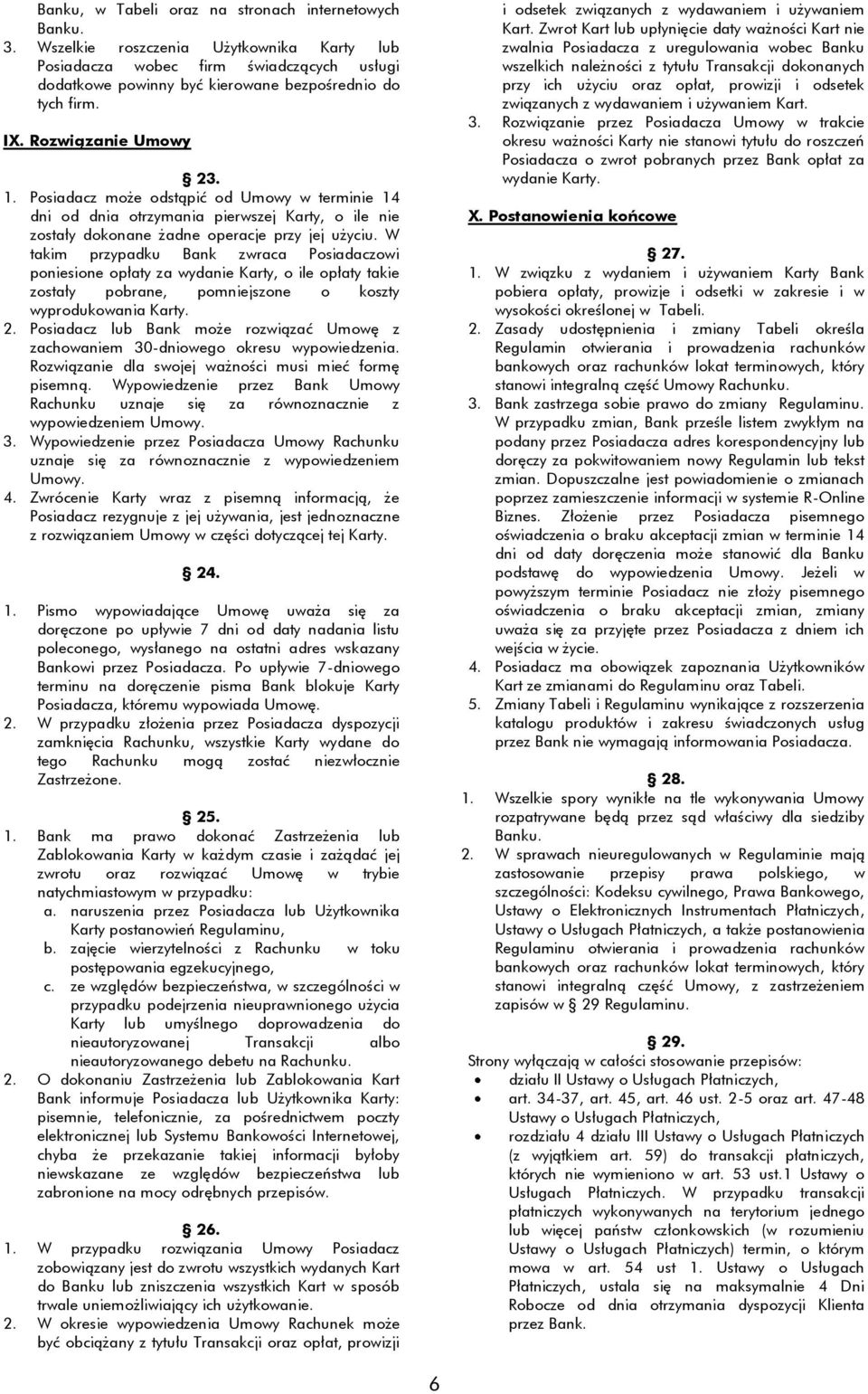 Banku, w Tabeli oraz na stronach internetowych Banku.
3. Wszelkie roszczenia Użytkownika Karty lub Posiadacza wobec firm świadczących usługi dodatkowe powinny być kierowane bezpośrednio do tych firm.

IX. Rozwiązanie Umowy

§ 23.
1. Posiadacz może odstąpić od Umowy w terminie 14 dni od dnia otrzymania pierwszej Karty, o ile nie zostały dokonane żadne operacje przy jej użyciu. W takim przypadku Bank zwraca Posiadaczowi poniesione opłaty za wydanie Karty, o ile opłaty takie zostały pobrane, pomniejszone o koszty wyprodukowania Karty.
2. Posiadacz lub Bank może rozwiązać Umowę z zachowaniem 30-dniowego okresu wypowiedzenia. Rozwiązanie dla swojej ważności musi mieć formę pisemną. Wypowiedzenie przez Bank Umowy Rachunku uznaje się za równoznacznie z wypowiedzeniem Umowy.
3. Wypowiedzenie przez Posiadacza Umowy Rachunku uznaje się za równoznacznie z wypowiedzeniem Umowy.
4. Zwrócenie Karty wraz z pisemną informacją, że Posiadacz rezygnuje z jej używania, jest jednoznaczne z rozwiązaniem Umowy w części dotyczącej tej Karty.

§ 24.
1. Pismo wypowiadające Umowę uważa się za doręczone po upływie 7 dni od daty nadania listu poleconego, wysłanego na ostatni adres wskazany Bankowi przez Posiadacza. Po upływie 7-dniowego terminu na doręczenie pisma Bank blokuje Karty Posiadacza, któremu wypowiada Umowę.
2. W przypadku złożenia przez Posiadacza dyspozycji zamknięcia Rachunku, wszystkie Karty wydane do tego Rachunku mogą zostać niezwłocznie Zastrzeżone.

§ 25.
1. Bank ma prawo dokonać Zastrzeżenia lub Zablokowania Karty w każdym czasie i zażądać jej zwrotu oraz rozwiązać Umowę w trybie natychmiastowym w przypadku:
a. naruszenia przez Posiadacza lub Użytkownika Karty postanowień Regulaminu,
b. zajęcie wierzytelności z Rachunku w toku postępowania egzekucyjnego,
c. ze względów bezpieczeństwa, w szczególności w przypadku podejrzenia nieuprawnionego użycia Karty lub umyślnego doprowadzenia do nieautoryzowanej Transakcji albo nieautoryzowanego debetu na Rachunku.
2. O dokonaniu Zastrzeżenia lub Zablokowania Kart Bank informuje Posiadacza lub Użytkownika Karty: pisemnie, telefonicznie, za pośrednictwem poczty elektronicznej lub Systemu Bankowości Internetowej, chyba że przekazanie takiej informacji byłoby niewskazane ze względów bezpieczeństwa lub zabronione na mocy odrębnych przepisów.

§ 26.
1. W przypadku rozwiązania Umowy Posiadacz zobowiązany jest do zwrotu wszystkich wydanych Kart do Banku lub zniszczenia wszystkich Kart w sposób trwale uniemożliwiający ich użytkowanie.
2. W okresie wypowiedzenia Umowy Rachunek może być obciążany z tytułu Transakcji oraz opłat, prowizji i odsetek związanych z wydawaniem i używaniem Kart. Zwrot Kart lub upłynięcie daty ważności Kart nie zwalnia Posiadacza z uregulowania wobec Banku wszelkich należności z tytułu Transakcji dokonanych przy ich użyciu oraz opłat, prowizji i odsetek związanych z wydawaniem i używaniem Kart.
3. Rozwiązanie przez Posiadacza Umowy w trakcie okresu ważności Karty nie stanowi tytułu do roszczeń Posiadacza o zwrot pobranych przez Bank opłat za wydanie Karty.

X. Postanowienia końcowe

§ 27.
1. W związku z wydaniem i używaniem Karty Bank pobiera opłaty, prowizje i odsetki w zakresie i w wysokości określonej w Tabeli.
2. Zasady udostępnienia i zmiany Tabeli określa Regulamin otwierania i prowadzenia rachunków bankowych oraz rachunków lokat terminowych, który stanowi integralną część Umowy Rachunku.
3. Bank zastrzega sobie prawo do zmiany Regulaminu. W przypadku zmian, Bank prześle listem zwykłym na podany przez Posiadacza adres korespondencyjny lub doręczy za pokwitowaniem nowy Regulamin lub tekst zmian. Dopuszczalne jest powiadomienie o zmianach poprzez zamieszczenie informacji w systemie R-Online Biznes. Złożenie przez Posiadacza pisemnego oświadczenia o braku akceptacji zmian w terminie 14 dni od daty doręczenia może stanowić dla Banku podstawę do wypowiedzenia Umowy. Jeżeli w powyższym terminie Posiadacz nie złoży pisemnego oświadczenia o braku akceptacji zmian, zmiany uważa się za przyjęte przez Posiadacza z dniem ich wejścia w życie.
4. Posiadacz ma obowiązek zapoznania Użytkowników Kart ze zmianami do Regulaminu oraz Tabeli.
5. Zmiany Tabeli i Regulaminu wynikające z rozszerzenia katalogu produktów i zakresu świadczonych usług przez Bank nie wymagają informowania Posiadacza.

§ 28.
1. Wszelkie spory wynikłe na tle wykonywania Umowy rozpatrywane będą przez sąd właściwy dla siedziby Banku.
2. W sprawach nieuregulowanych w Regulaminie mają zastosowanie przepisy prawa polskiego, w szczególności: Kodeksu cywilnego, Prawa Bankowego, Ustawy o Elektronicznych Instrumentach Płatniczych, Ustawy o Usługach Płatniczych, a także postanowienia Regulaminu otwierania i prowadzenia rachunków bankowych oraz rachunków lokat terminowych, który stanowi integralną część Umowy, z zastrzeżeniem zapisów w § 29 Regulaminu.

§ 29.
Strony wyłączają w całości stosowanie przepisów:
• działu II Ustawy o Usługach Płatniczych,
• art. 34-37, art. 45, art. 46 ust. 2-5 oraz art. 47-48 Ustawy o Usługach Płatniczych,
• rozdziału 4 działu III Ustawy o Usługach Płatniczych (z wyjątkiem art. 59) do transakcji płatniczych, których nie wymieniono w art. 53 ust.1 Ustawy o Usługach Płatniczych. W przypadku transakcji płatniczych wykonywanych na terytorium jednego lub więcej państw członkowskich (w rozumieniu Ustawy o Usługach Płatniczych) termin, o którym mowa w art. 54 ust 1. Ustawy o Usługach Płatniczych, ustala się na maksymalnie 4 Dni Robocze od dnia otrzymania dyspozycji Klienta przez Bank.

6